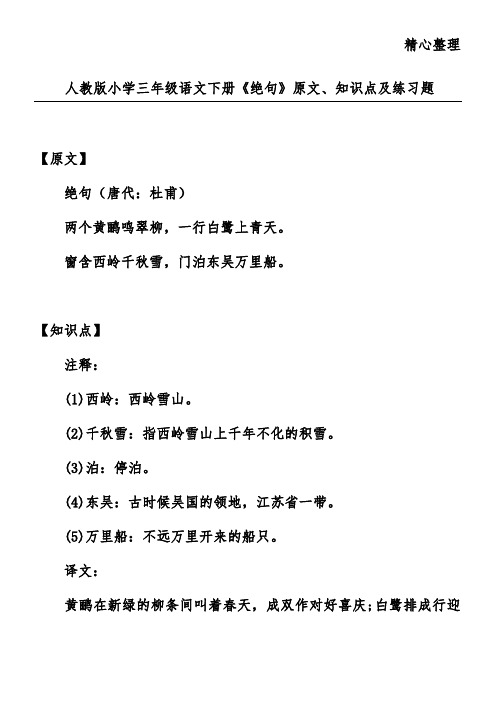 精心整理

人教版小学三年级语文下册《绝句》原文、知识点及练习题

【原文】

绝句（唐代：杜甫）

两个黄鹂鸣翠柳，一行白鹭上青天。

窗含西岭千秋雪，门泊东吴万里船。

【知识点】

注释：

(1)西岭：西岭雪山。

(2)千秋雪：指西岭雪山上千年不化的积雪。

(3)泊：停泊。

(4)东吴：古时候吴国的领地，江苏省一带。

(5)万里船：不远万里开来的船只。

译文：

黄鹂在新绿的柳条间叫着春天，成双作对好喜庆;白鹭排成行迎